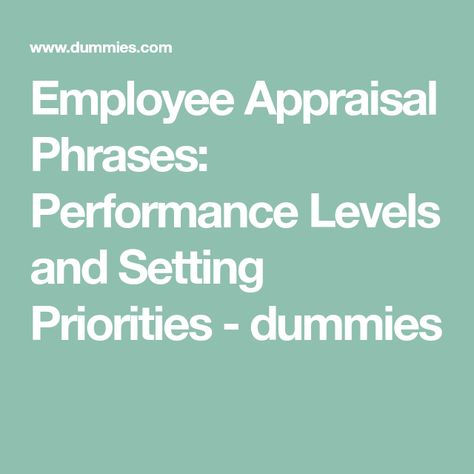 www.dummies.com

Employee Appraisal Phrases: Performance Levels and Setting Priorities - dummies